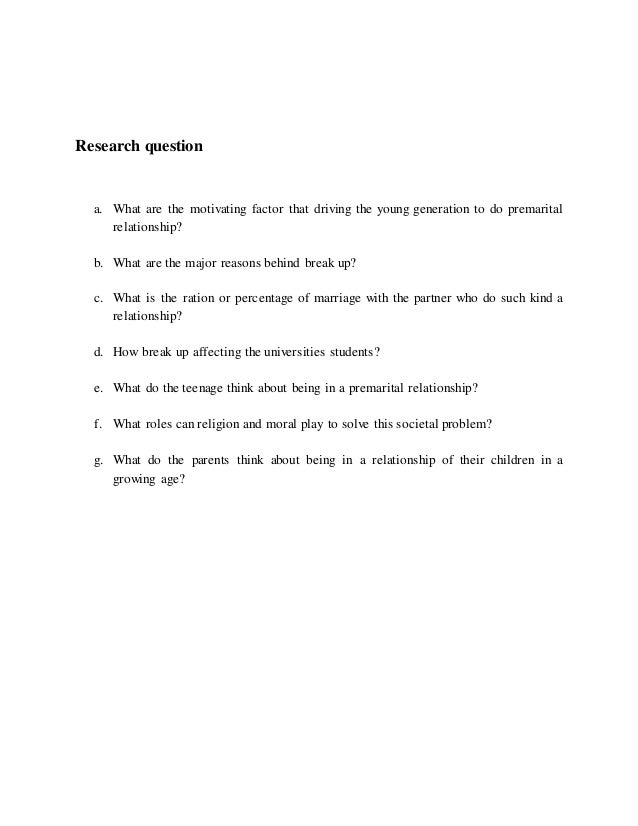 Research question

a. What are the motivating factor that driving the young generation to do premarital relationship?

b. What are the major reasons behind break up?

c. What is the ration or percentage of marriage with the partner who do such kind a relationship?

d. How break up affecting the universities students?

e. What do the teenage think about being in a premarital relationship?

f. What roles can religion and moral play to solve this societal problem?

g. What do the parents think about being in a relationship of their children in a growing age?